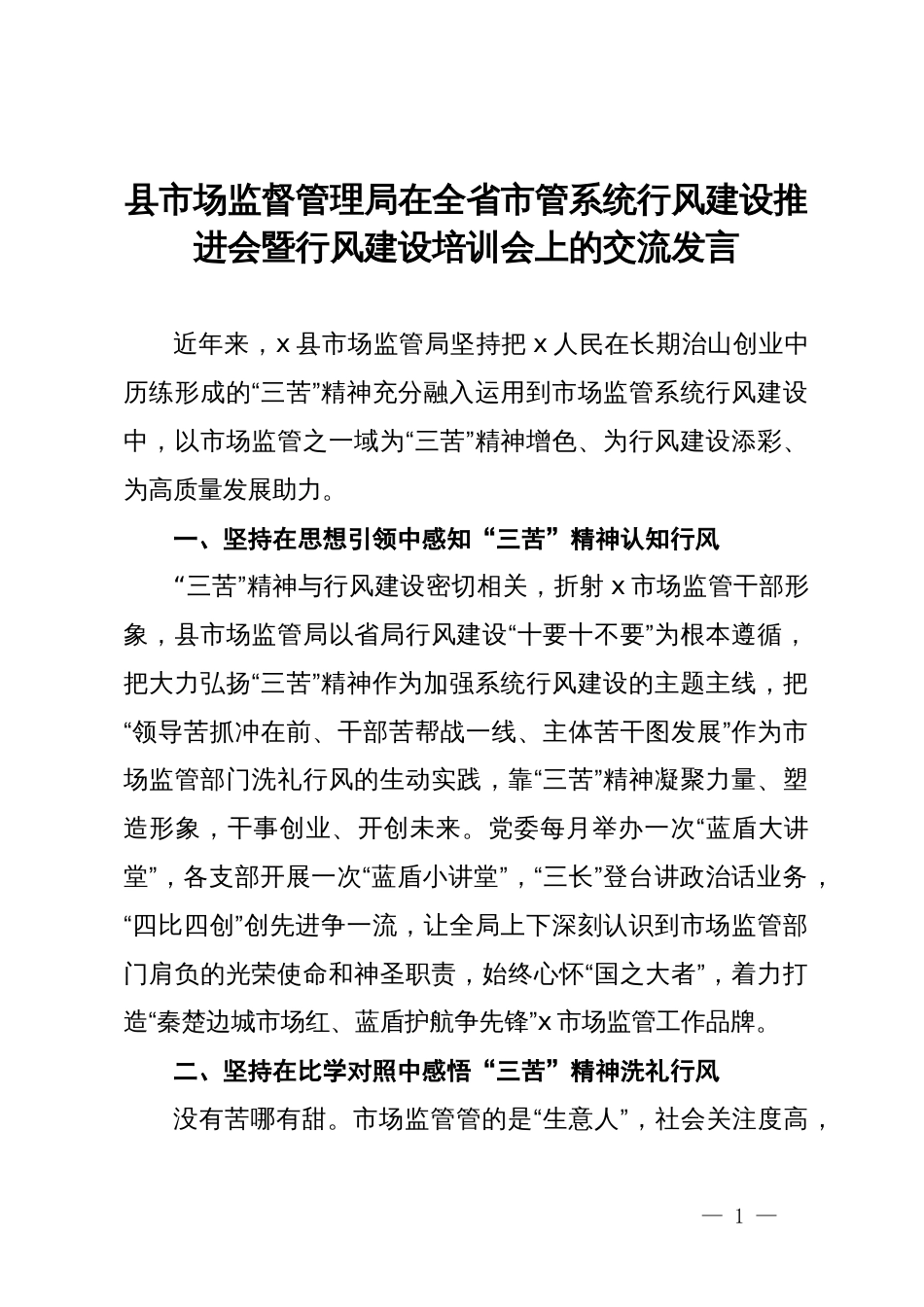 县市场监督管理局在全省市管系统行风建设推进会暨行风建设培训会上的交流发言

近年来，x 县市场监管局坚持把 x 人民在长期治山创业中历练形成的“三苦”精神充分融入运用到市场监管系统行风建设中，以市场监管之一域为“三苦”精神增色、为行风建设添彩、为高质量发展助力。

一、坚持在思想引领中感知“三苦”精神认知行风

“三苦”精神与行风建设密切相关，折射 x 市场监管干部形象，县市场监管局以省局行风建设“十要十不要”为根本遵循，把大力弘扬“三苦”精神作为加强系统行风建设的主题主线，把“领导苦抓冲在前、干部苦帮战一线、主体苦干图发展”作为市场监管部门洗礼行风的生动实践，靠“三苦”精神凝聚力量、塑造形象，干事创业、开创未来。党委每月举办一次“蓝盾大讲堂”，各支部开展一次“蓝盾小讲堂”，“三长”登台讲政治话业务，“四比四创”创先进争一流，让全局上下深刻认识到市场监管部门肩负的光荣使命和神圣职责，始终心怀“国之大者”，着力打造“秦楚边城市场红、蓝盾护航争先锋”x 市场监管工作品牌。

二、坚持在比学对照中感悟“三苦”精神洗礼行风

没有苦哪有甜。市场监管管的是“生意人”，社会关注度高，

— 1 —